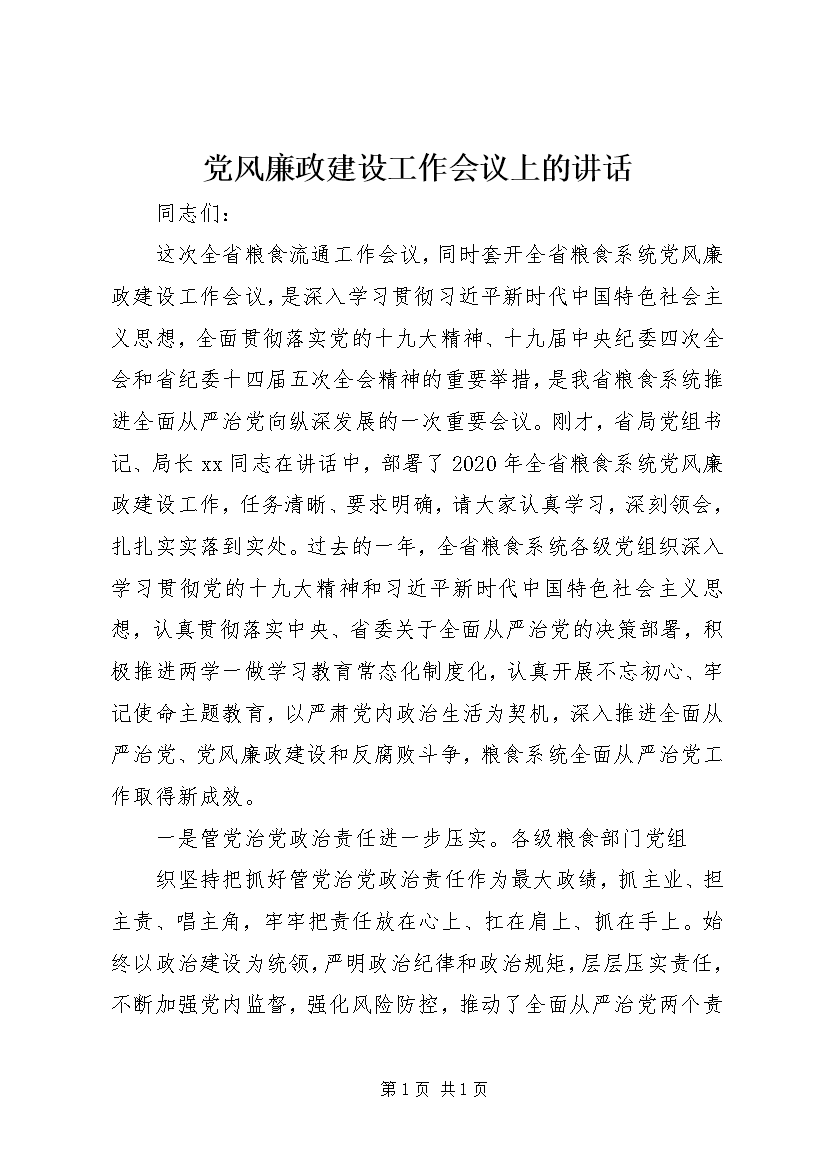 党风廉政建设工作会议上的讲话

同志们：

这次全省粮食流通工作会议，同时套开全省粮食系统党风廉政建设工作会议，是深入学习贯彻习近平新时代中国特色社会主义思想，全面贯彻落实党的十九大精神、十九届中央纪委四次全会和省纪委十四届五次全会精神的重要举措，是我省粮食系统推进全面从严治党向纵深发展的一次重要会议。刚才，省局党组书记、局长xx同志在讲话中，部署了2020年全省粮食系统党风廉政建设工作，任务清晰、要求明确，请大家认真学习，深刻领会，扎扎实实落到实处。过去的一年，全省粮食系统各级党组织深入学习贯彻党的十九大精神和习近平新时代中国特色社会主义思想，认真贯彻落实中央、省委关于全面从严治党的决策部署，积极推进两学一做学习教育常态化制度化，认真开展不忘初心、牢记使命主题教育，以严肃党内政治生活为契机，深入推进全面从严治党、党风廉政建设和反腐败斗争，粮食系统全面从严治党工作取得新成效。

一是管党治党政治责任进一步压实。各级粮食部门党组

织坚持把抓好管党治党政治责任作为最大政绩，抓主业、担主责、唱主角，牢牢把责任放在心上、扛在肩上、抓在手上。始终以政治建设为统领，严明政治纪律和政治规矩，层层压实责任，不断加强党内监督，强化风险防控，推动了全面从严治党两个责

第1页 共1页